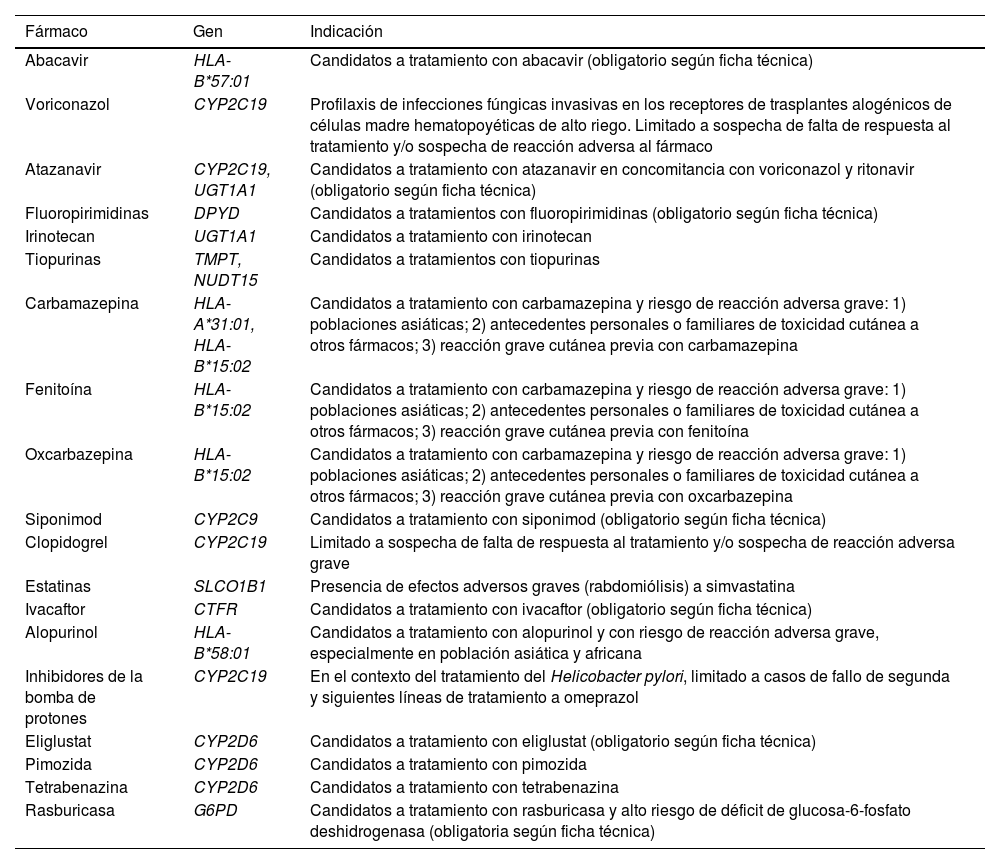 | Fármaco | Gen | Indicación |
|---|---|---|
| Abacavir | HLA-B*57:01 | Candidatos a tratamiento con abacavir (obligatorio según ficha técnica) |
| Voriconazol | CYP2C19 | Profilaxis de infecciones fúngicas invasivas en los receptores de trasplantes alogénicos de células madre hematopoyéticas de alto riego. Limitado a sospecha de falta de respuesta al tratamiento y/o sospecha de reacción adversa al fármaco |
| Atazanavir | CYP2C19, UGT1A1 | Candidatos a tratamiento con atazanavir en concomitancia con voriconazol y ritonavir (obligatorio según ficha técnica) |
| Fluoropirimidinas | DPYD | Candidatos a tratamientos con fluoropirimidinas (obligatorio según ficha técnica) |
| Irinotecan | UGT1A1 | Candidatos a tratamiento con irinotecan |
| Tiopurinas | TMPT, NUDT15 | Candidatos a tratamientos con tiopurinas |
| Carbamazepina | HLA-A*31:01, HLA-B*15:02 | Candidatos a tratamiento con carbamazepina y riesgo de reacción adversa grave: 1) poblaciones asiáticas; 2) antecedentes personales o familiares de toxicidad cutánea a otros fármacos; 3) reacción grave cutánea previa con carbamazepina |
| Fenitoína | HLA-B*15:02 | Candidatos a tratamiento con carbamazepina y riesgo de reacción adversa grave: 1) poblaciones asiáticas; 2) antecedentes personales o familiares de toxicidad cutánea a otros fármacos; 3) reacción grave cutánea previa con fenitoína |
| Oxcarbazepina | HLA-B*15:02 | Candidatos a tratamiento con carbamazepina y riesgo de reacción adversa grave: 1) poblaciones asiáticas; 2) antecedentes personales o familiares de toxicidad cutánea a otros fármacos; 3) reacción grave cutánea previa con oxcarbazepina |
| Siponimod | CYP2C9 | Candidatos a tratamiento con siponimod (obligatorio según ficha técnica) |
| Clopidogrel | CYP2C19 | Limitado a sospecha de falta de respuesta al tratamiento y/o sospecha de reacción adversa grave |
| Estatinas | SLCO1B1 | Presencia de efectos adversos graves (rabdomiólisis) a simvastatina |
| Ivacaftor | CTFR | Candidatos a tratamiento con ivacaftor (obligatorio según ficha técnica) |
| Alopurinol | HLA-B*58:01 | Candidatos a tratamiento con alopurinol y con riesgo de reacción adversa grave, especialmente en población asiática y africana |
| Inhibidores de la bomba de protones | CYP2C19 | En el contexto del tratamiento del Helicobacter pylori, limitado a casos de fallo de segunda y siguientes líneas de tratamiento a omeprazol |
| Eliglustat | CYP2D6 | Candidatos a tratamiento con eliglustat (obligatorio según ficha técnica) |
| Pimozida | CYP2D6 | Candidatos a tratamiento con pimozida |
| Tetrabenazina | CYP2D6 | Candidatos a tratamiento con tetrabenazina |
| Rasburicasa | G6PD | Candidatos a tratamiento con rasburicasa y alto riesgo de déficit de glucosa-6-fosfato deshidrogenasa (obligatoria según ficha técnica) |